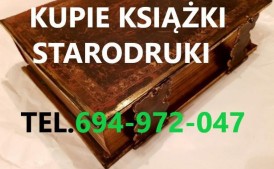 KUPIE KSIĄŻKI STARODRUKI

TEL.694-972-047